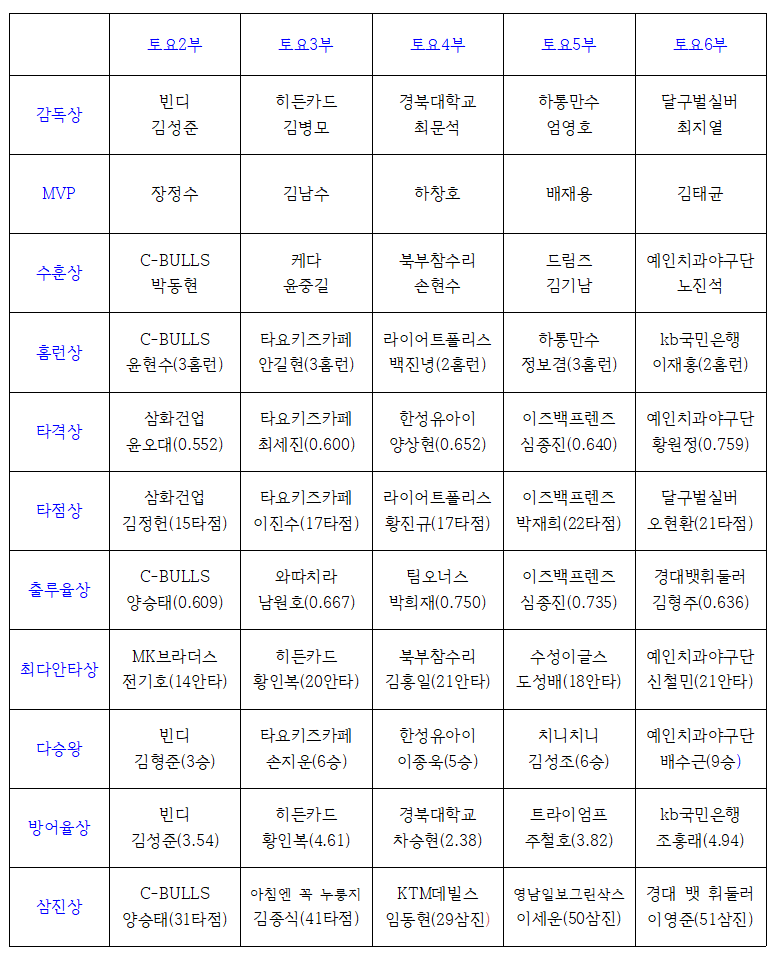 |  | 토요2부 | 토요3부 | 토요4부 | 토요5부 | 토요6부 |
|---|---|---|---|---|---|
| 감독상 | 빈디 김성준 | 히든카드 김병모 | 경북대학교 최문석 | 하통만수 엄영호 | 달구벌실버 최지열 |
| MVP | 장정수 | 김남수 | 하창호 | 배재용 | 김태균 |
| 수훈상 | C-BULLS 박동현 | 케다 윤중길 | 북부참수리 손현수 | 드림즈 김기남 | 예인치과야구단 노진석 |
| 홈런상 | C-BULLS 윤현수(3홈런) | 타요키즈카페 안길현(3홈런) | 라이어트폴리스 백진녕(2홈런) | 하통만수 정보겸(3홈런) | kb국민은행 이재홍(2홈런) |
| 타격상 | 삼화건업 윤오대(0.552) | 타요키즈카페 최세진(0.600) | 한성유아이 양상현(0.652) | 이즈백프렌즈 심종진(0.640) | 예인치과야구단 황원정(0.759) |
| 타점상 | 삼화건업 김정헌(15타점) | 타요키즈카페 이진수(17타점) | 라이어트폴리스 황진규(17타점) | 이즈백프렌즈 박재희(22타점) | 달구벌실버 오현환(21타점) |
| 출루율상 | C-BULLS 양승태(0.609) | 와따치라 남원호(0.667) | 팀오너스 박희재(0.750) | 이즈백프렌즈 심종진(0.735) | 경대뱃휘둘러 김형주(0.636) |
| 최다안타상 | MK브라더스 전기호(14안타) | 히든카드 황인복(20안타) | 북부참수리 김홍일(21안타) | 수성이글스 도성배(18안타) | 예인치과야구단 신철민(21안타) |
| 다승왕 | 빈디 김형준(3승) | 타요키즈카페 손지운(6승) | 한성유아이 이종욱(5승) | 치니치니 김성조(6승) | 예인치과야구단 배수근(9승) |
| 방어율상 | 빈디 김성준(3.54) | 히든카드 황인복(4.61) | 경북대학교 차승현(2.38) | 트라이엄프 주철호(3.82) | kb국민은행 조홍래(4.94) |
| 삼진상 | C-BULLS 양승태(31타점) | 아침엔 꼭 누룽지 김종식(41타점) | KTM데빌스 임동현(29삼진) | 영남일보그린삭스 이세운(50삼진) | 경대 뱃 휘둘러 이영준(51삼진) |